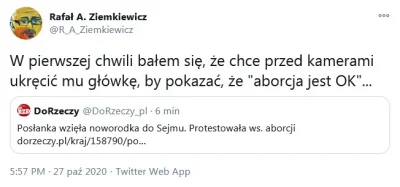 Rafał A. Ziemkiewicz
@R_A_Ziemkiewicz

W pierwszej chwili bałem się, że chce przed kamerami ukręcić mu główkę, by pokazać, że "aborcja jest OK"...

DoRzeczy @DoRzeczy_pl · 6 min
Posłanka wzięła noworodka do Sejmu. Protestowała ws. aborcji dorzeczy.pl/kraj/158790/po...

5:57 PM · 27 paź 2020 · Twitter Web App